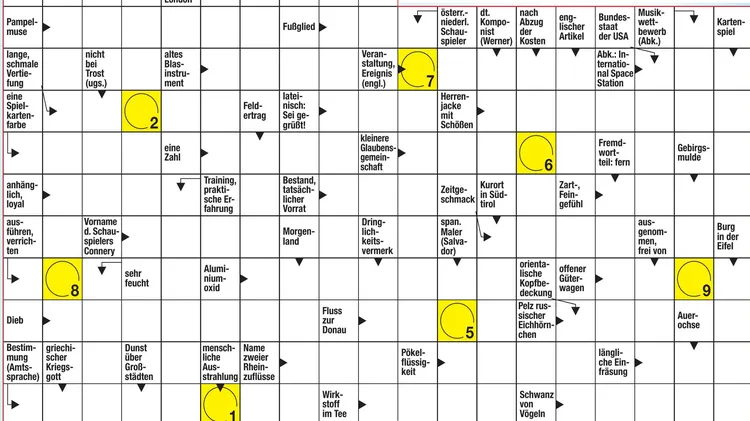 London

Pampelmuse

Fußglied

österr.-niederl. Schauspieler

dt. Komponist (Werner)

nach Abzug der Kosten

englischer Artikel

Bundesstaat der USA

Musikwettbewerb (Abk.)

Kartenspiel

lange, schmale Vertiefung

nicht bei Trost (ugs.)

altes Blasinstrument

Veranstaltung, Ereignis (engl.)

7

Abk.: International Space Station

eine Spielkartenfarbe

2

Feldertrag

lateinisch: Sei gegrüßt!

Herrenjacke mit Schößen

eine Zahl

kleinere Glaubensgemeinschaft

6

Fremdwortteil: fern

Gebirgsmulde

anhänglich, loyal

Training, praktische Erfahrung

Bestand, tatsächlicher Vorrat

Zeitgeschmack

Kurort in Südtirol

Zart-, Feingefühl

ausführen, verrichten

Vorname d. Schauspielers Connery

Morgenland

Dringlichkeitsvermerk

span. Maler (Salvador)

ausgenommen, frei von

Burg in der Eifel

8

sehr feucht

Aluminiumoxid

orientalische Kopfbedeckung

offener Güterwagen

9

Dieb

Fluss zur Donau

5

Pelz russischer Eichhörnchen

Auerochse

Bestimmung (Amtssprache)

griechischer Kriegsgott

Dunst über Großstädten

menschliche Ausstrahlung

Name zweier Rheinzuflüsse

Pökelflüssigkeit

längliche Einfräsung

1

Wirkstoff im Tee

Schwanz von Vögeln